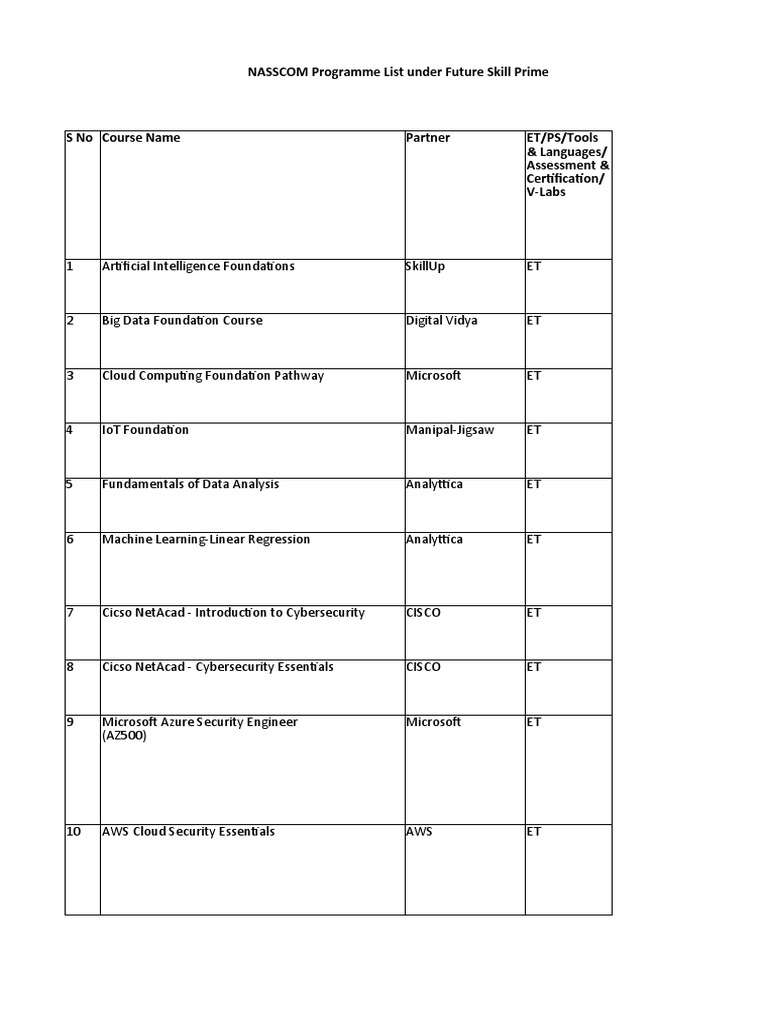 NASSCOM Programme List under Future Skill Prime

| S No | Course Name | Partner | ET/PS/Tools & Languages/ Assessment & Certification/ V-Labs |
|---|---|---|---|
| 1 | Artificial Intelligence Foundations | SkillUp | ET |
| 2 | Big Data Foundation Course | Digital Vidya | ET |
| 3 | Cloud Computing Foundation Pathway | Microsoft | ET |
| 4 | IoT Foundation | Manipal-Jigsaw | ET |
| 5 | Fundamentals of Data Analysis | Analyttica | ET |
| 6 | Machine Learning-Linear Regression | Analyttica | ET |
| 7 | Cicso NetAcad - Introduction to Cybersecurity | CISCO | ET |
| 8 | Cicso NetAcad - Cybersecurity Essentials | CISCO | ET |
| 9 | Microsoft Azure Security Engineer (AZ500) | Microsoft | ET |
| 10 | AWS Cloud Security Essentials | AWS | ET |